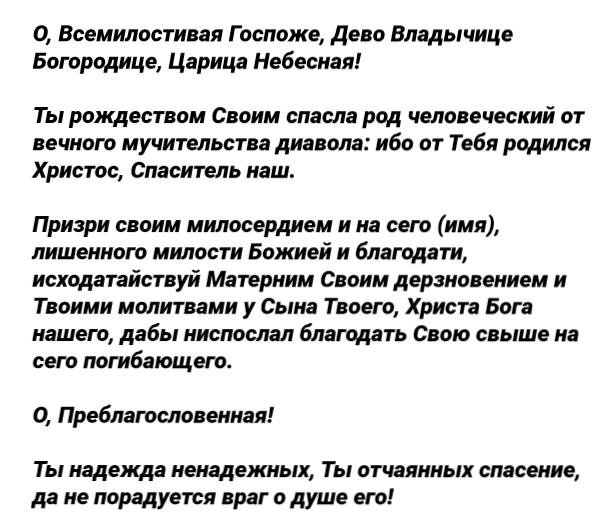 О, Всемилостивая Госпоже, Дево Владычице Богородице, Царица Небесная!

Ты рождеством Своим спасла род человеческий от вечного мучительства диавола: ибо от Тебя родился Христос, Спаситель наш.

Призри своим милосердием и на сего (имя), лишенного милости Божией и благодати, исходатайствуй Матерним Своим дерзновением и Твоими молитвами у Сына Твоего, Христа Бога нашего, дабы ниспослал благодать Свою свыше на сего погибающего.

О, Преблагословенная!

Ты надежда ненадежных, Ты отчаянных спасение, да не порадуется враг о душе его!